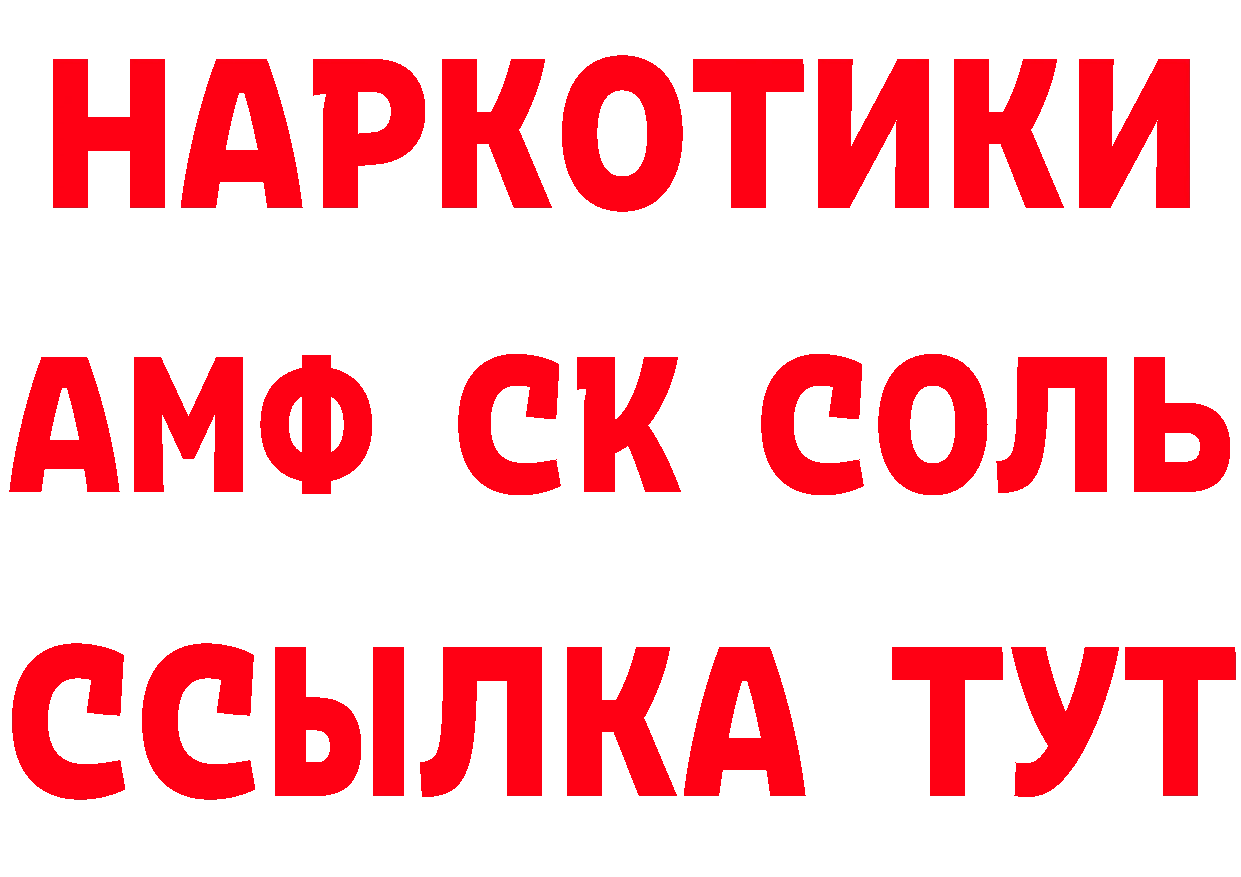 НАРКОТИКИ

АМФ СК СОЛЬ

ССЫЛКА ТУТ